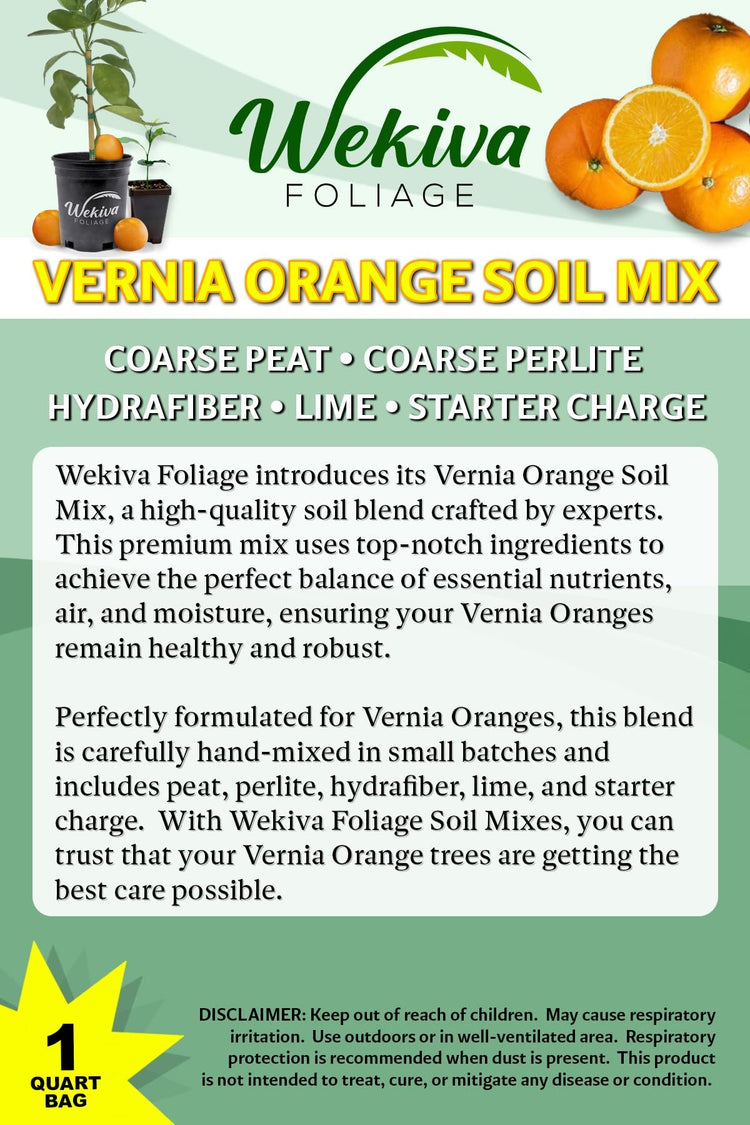 Wekiva
FOLIAGE

Wekiva
FOLIAGE

VERNIA ORANGE SOIL MIX

COARSE PEAT • COARSE PERLITE
HYDRAFIBER • LIME • STARTER CHARGE

Wekiva Foliage introduces its Vernia Orange Soil Mix, a high-quality soil blend crafted by experts. This premium mix uses top-notch ingredients to achieve the perfect balance of essential nutrients, air, and moisture, ensuring your Vernia Oranges remain healthy and robust.

Perfectly formulated for Vernia Oranges, this blend is carefully hand-mixed in small batches and includes peat, perlite, hydrafiber, lime, and starter charge. With Wekiva Foliage Soil Mixes, you can trust that your Vernia Orange trees are getting the best care possible.

1
QUART
BAG

DISCLAIMER: Keep out of reach of children. May cause respiratory irritation. Use outdoors or in well-ventilated area. Respiratory protection is recommended when dust is present. This product is not intended to treat, cure, or mitigate any disease or condition.